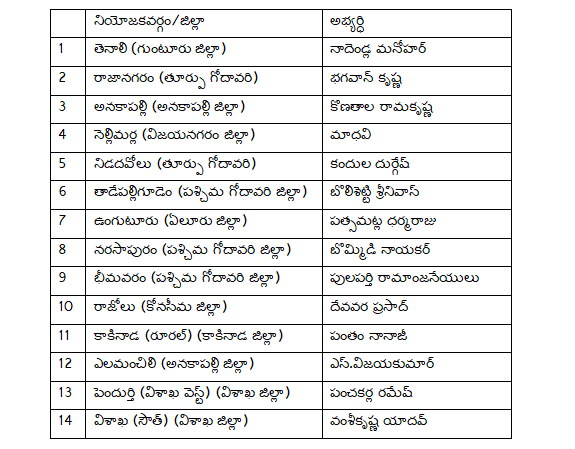 |  | నియోజకవర్గం/జిల్లా | అభ్యర్థి |
|---|---|---|
| 1 | తెనాలి (గుంటూరు జిల్లా) | నాదెండ్ల మనోహర్ |
| 2 | రాజానగరం (తూర్పు గోదావరి) | భగవాన్ కృష్ణ |
| 3 | అనకాపల్లి (అనకాపల్లి జిల్లా) | కొణతాల రామకృష్ణ |
| 4 | నెల్లిమర్ల (విజయనగరం జిల్లా) | మాధవి |
| 5 | నిడదవోలు (తూర్పు గోదావరి) | కందుల దుర్గేష్ |
| 6 | తాడేపల్లిగూడెం (పశ్చిమ గోదావరి జిల్లా) | బొలిశెట్టి శ్రీనివాస్ |
| 7 | ఉంగుటూరు (ఏలూరు జిల్లా) | పత్సమట్ల ధర్మరాజు |
| 8 | నరసాపురం (పశ్చిమ గోదావరి జిల్లా) | బొమ్మిడి నాయకర్ |
| 9 | భీమవరం (పశ్చిమ గోదావరి జిల్లా) | పులపర్తి రామాంజనేయులు |
| 10 | రాజోలు (కోనసీమ జిల్లా) | దేవవర ప్రసాద్ |
| 11 | కాకినాడ (రూరల్) (కాకినాడ జిల్లా) | పంతం నానాజీ |
| 12 | ఎలమంచిలి (అనకాపల్లి జిల్లా) | ఎస్.విజయకుమార్ |
| 13 | పెందుర్తి (విశాఖ వెస్ట్) (విశాఖ జిల్లా) | పంచకర్ల రమేష్ |
| 14 | విశాఖ (సౌత్) (విశాఖ జిల్లా) | వంశీకృష్ణ యాదవ్ |